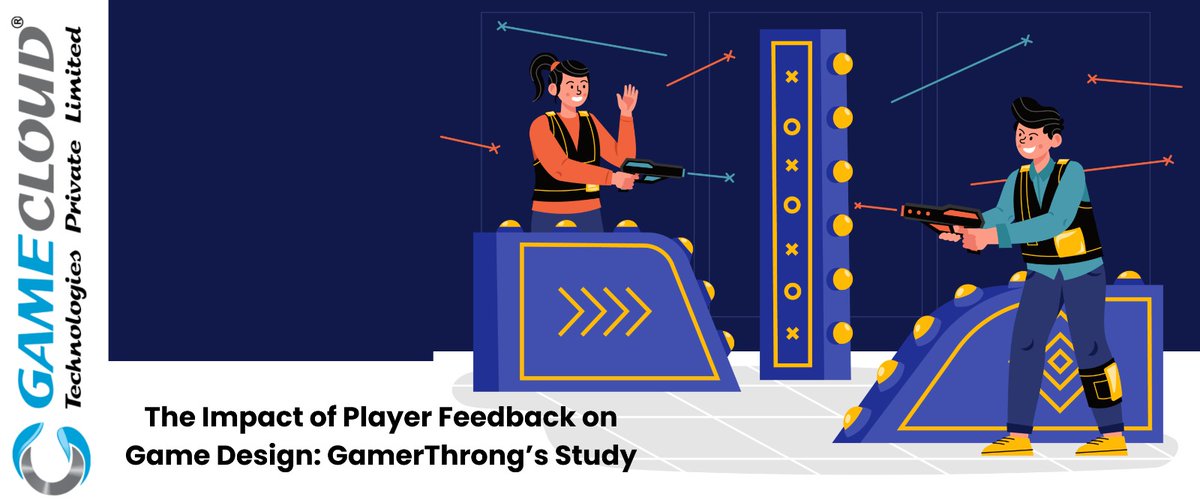 GAMECLOUD®
Technologies Private Limited

The Impact of Player Feedback on Game Design: GamerThrong's Study